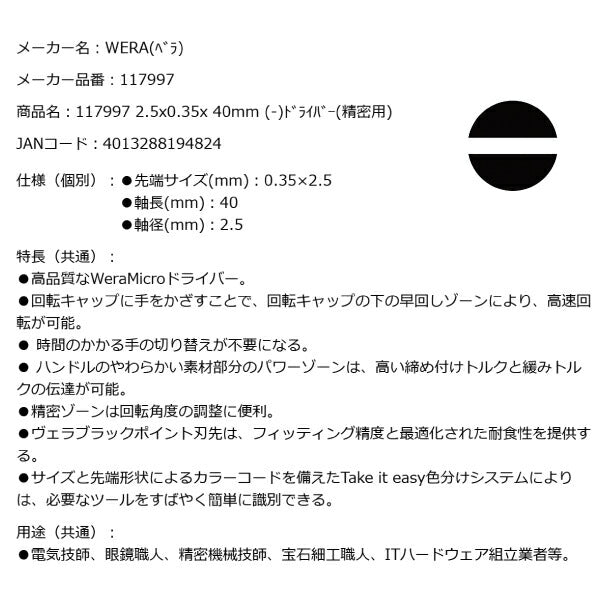 メーカー名：WERA(ﾍﾞﾗ)

メーカー品番：117997

商品名：117997 2.5x0.35x 40mm (-)ﾄﾞﾗｲﾊﾞｰ(精密用)

JANコード：4013288194824

仕様（個別）：●先端サイズ(mm)：0.35×2.5
●軸長(mm)：40
●軸径(mm)：2.5

特長（共通）：
●高品質なWeraMicroドライバー。
●回転キャップに手をかざすことで、回転キャップの下の早回しゾーンにより、高速回転が可能。
● 時間のかかる手の切り替えが不要になる。
● ハンドルのやわらかい素材部分のパワーゾーンは、高い締め付けトルクと緩みトルクの伝達が可能。
●精密ゾーンは回転角度の調整に便利。
●ヴェラブラックポイント刃先は、フィッティング精度と最適化された耐食性を提供する。
●サイズと先端形状によるカラーコードを備えたTake it easy色分けシステムによりは、必要なツールをすばやく簡単に識別できる。

用途（共通）：
●電気技師、眼鏡職人、精密機械技師、宝石細工職人、ITハードウェア組立業者等。